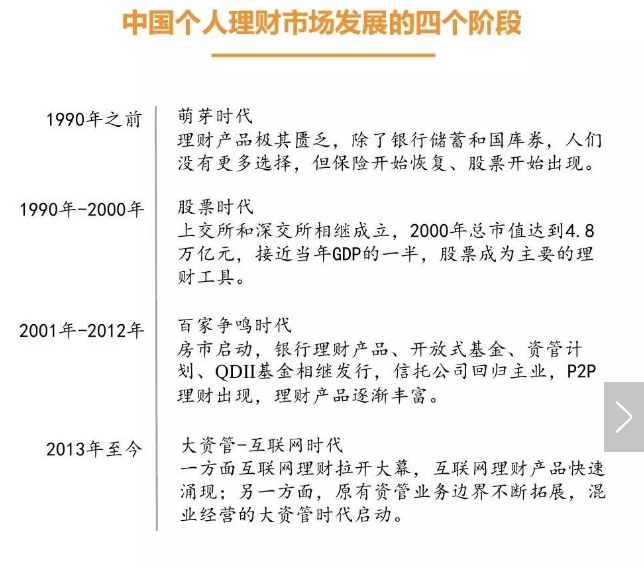 中国个人理财市场发展的四个阶段

1990年之前

萌芽时代
理财产品极其匮乏，除了银行储蓄和国库券，人们没有更多选择，但保险开始恢复、股票开始出现。

1990年-2000年

股票时代
上交所和深交所相继成立，2000年总市值达到4.8万亿元，接近当年GDP的一半，股票成为主要的理财工具。

2001年-2012年

百家争鸣时代
房市启动，银行理财产品、开放式基金、资管计划、QDII基金相继发行，信托公司回归主业，P2P理财出现，理财产品逐渐丰富。

2013年至今

大资管-互联网时代
一方面互联网理财拉开大幕，互联网理财产品快速涌现；另一方面，原有资管业务边界不断拓展，混业经营的大资管时代启动。